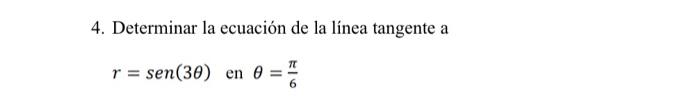 4. Determinar la ecuación de la línea tangente a

$r = sen(3\theta)$ en $\theta = \frac{\pi}{6}$